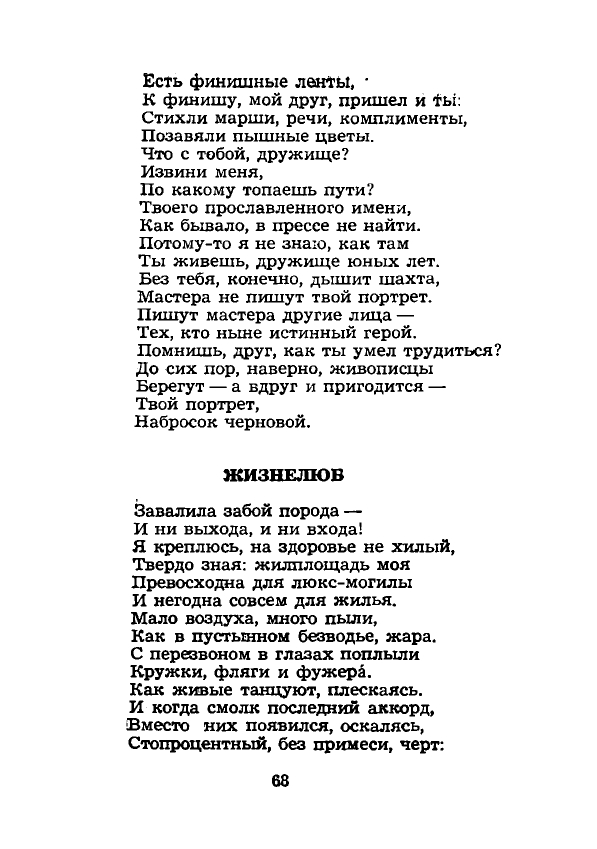 Есть финишные ленты,
К финишу, мой друг, пришел и ты:
Стихли марши, речи, комплименты,
Позавяли пышные цветы.
Что с тобой, дружище?
Извини меня,
По какому топаешь пути?
Твоего прославленного имени,
Как бывало, в прессе не найти.
Потому-то я не знаю, как там
Ты живешь, дружище юных лет.
Без тебя, конечно, дышит шахта,
Мастера не пишут твой портрет.
Пишут мастера другие лица —
Тех, кто ныне истинный герой.
Помнишь, друг, как ты умел трудиться?
До сих пор, наверно, живописцы
Берегут — а вдруг и пригодится —
Твой портрет,
Набросок черновой.

ЖИЗНЕЛЮБ

Завалила забой порода —
И ни выхода, и ни входа!
Я креплюсь, на здоровье не хилый,
Твердо зная: жилплощадь моя
Превосходна для люкс-могилы
И негодна совсем для жилья.
Мало воздуха, много пыли,
Как в пустынном безводье, жара.
С перезвоном в глазах поплыли
Кружки, фляги и фужера́.
Как живые танцуют, плескаясь.
И когда смолк последний аккорд,
Вместо них появился, оскалясь,
Стопроцентный, без примеси, черт:

68